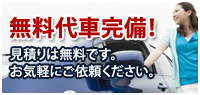 無料代車完備!

見積りは無料です。
お気軽にご依頼ください。